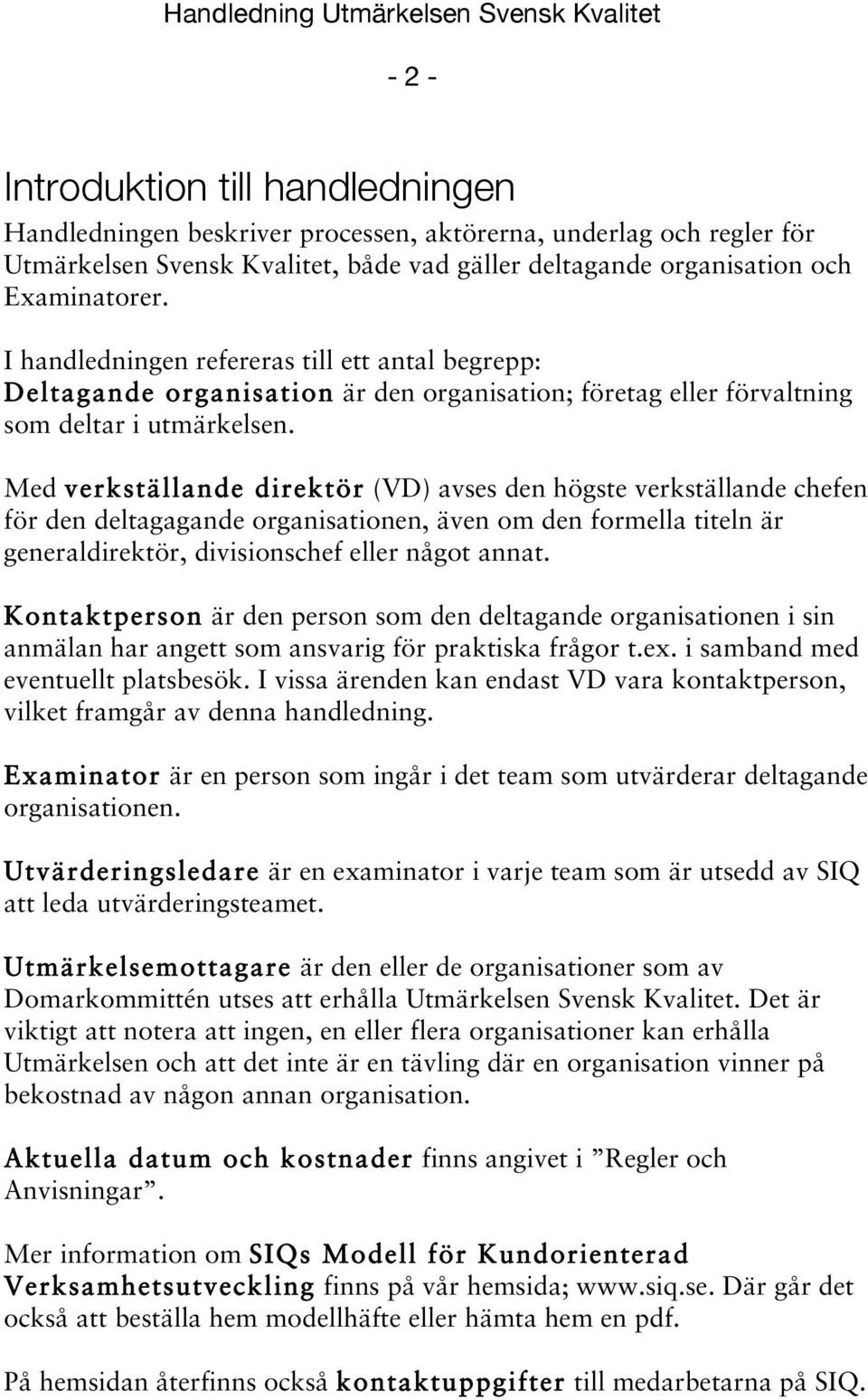 Handledning Utmärkelsen Svensk Kvalitet

- 2 -

Introduktion till handledningen

Handledningen beskriver processen, aktörerna, underlag och regler för Utmärkelsen Svensk Kvalitet, både vad gäller deltagande organisation och Examinatorer.

I handledningen refereras till ett antal begrepp:
Deltagande organisation är den organisation; företag eller förvaltning som deltar i utmärkelsen.

Med verkställande direktör (VD) avses den högste verkställande chefen för den deltagagande organisationen, även om den formella titeln är generaldirektör, divisionschef eller något annat.

Kontaktperson är den person som den deltagande organisationen i sin anmälan har angett som ansvarig för praktiska frågor t.ex. i samband med eventuellt platsbesök. I vissa ärenden kan endast VD vara kontaktperson, vilket framgår av denna handledning.

Examinator är en person som ingår i det team som utvärderar deltagande organisationen.

Utvärderingsledare är en examinator i varje team som är utsedd av SIQ att leda utvärderingsteamet.

Utmärkelsemottagare är den eller de organisationer som av Domarkommittén utses att erhålla Utmärkelsen Svensk Kvalitet. Det är viktigt att notera att ingen, en eller flera organisationer kan erhålla Utmärkelsen och att det inte är en tävling där en organisation vinner på bekostnad av någon annan organisation.

Aktuella datum och kostnader finns angivet i ”Regler och Anvisningar”.

Mer information om SIQs Modell för Kundorienterad Verksamhetsutveckling finns på vår hemsida; www.siq.se. Där går det också att beställa hem modellhäfte eller hämta hem en pdf.

På hemsidan återfinns också kontaktuppgifter till medarbetarna på SIQ.